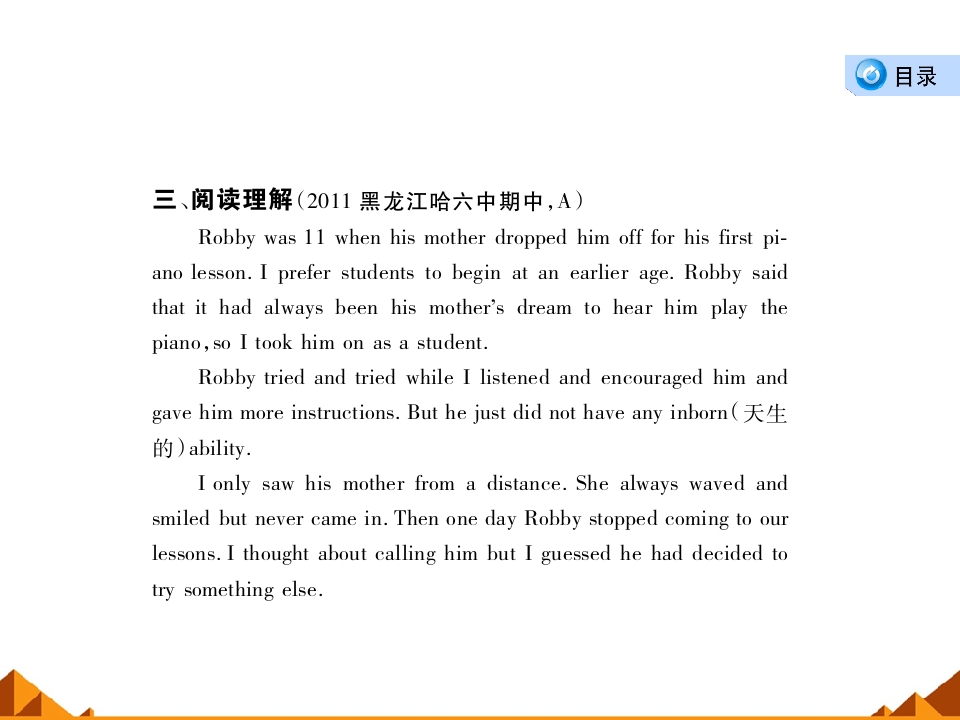 目录

三、阅读理解（2011 黑龙江哈六中期中，A）

Robby was 11 when his mother dropped him off for his first piano lesson. I prefer students to begin at an earlier age. Robby said that it had always been his mother's dream to hear him play the piano, so I took him on as a student.

Robby tried and tried while I listened and encouraged him and gave him more instructions. But he just did not have any inborn（天生的）ability.

I only saw his mother from a distance. She always waved and smiled but never came in. Then one day Robby stopped coming to our lessons. I thought about calling him but I guessed he had decided to try something else.